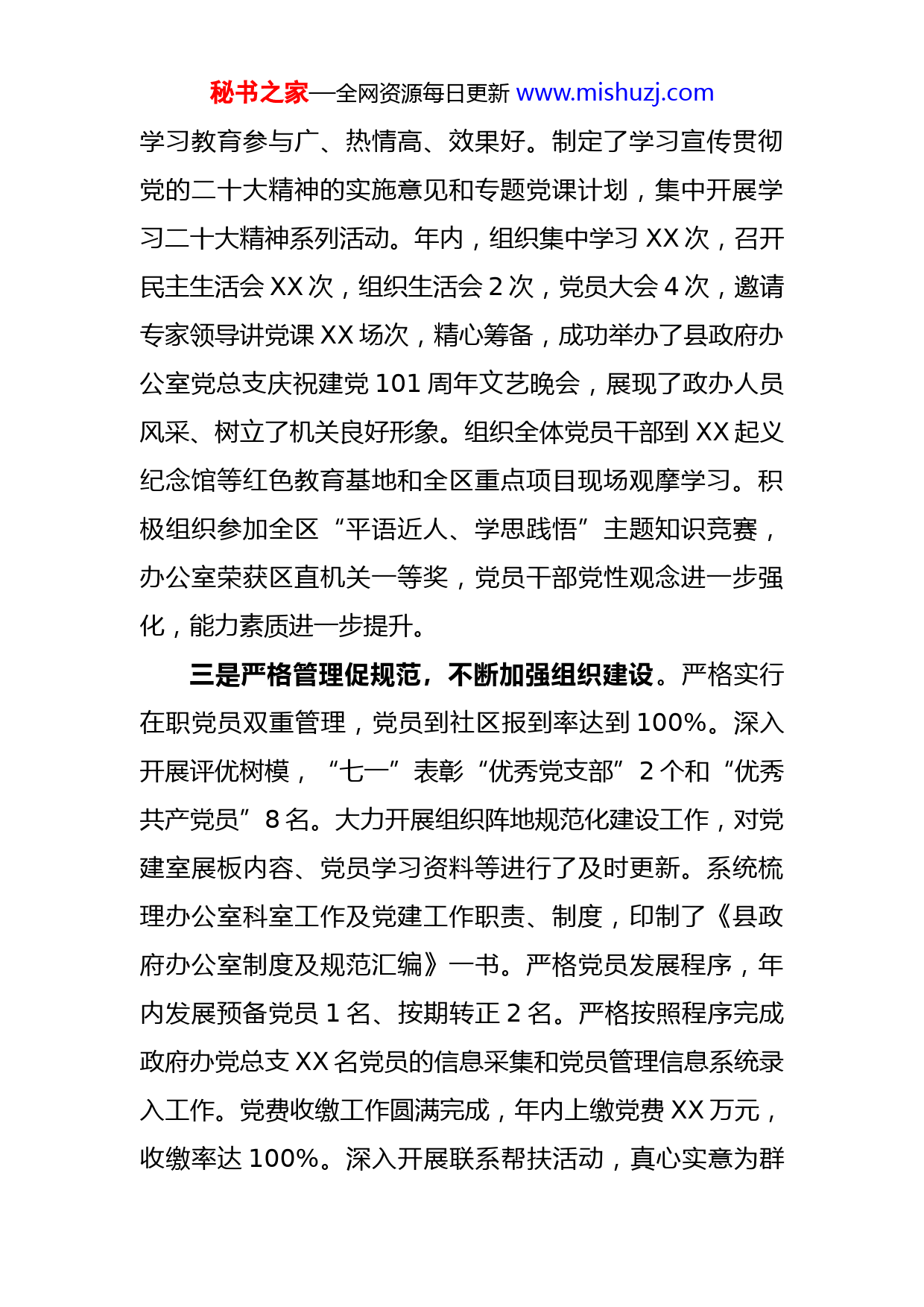 秘书之家—全网资源每日更新 www.mishuzj.com

学习教育参与广、热情高、效果好。制定了学习宣传贯彻党的二十大精神的实施意见和专题党课计划，集中开展学习二十大精神系列活动。年内，组织集中学习 XX 次，召开民主生活会 XX 次，组织生活会 2 次，党员大会 4 次，邀请专家领导讲党课 XX 场次，精心筹备，成功举办了县政府办公室党总支庆祝建党 101 周年文艺晚会，展现了政办人员风采、树立了机关良好形象。组织全体党员干部到 XX 起义纪念馆等红色教育基地和全区重点项目现场观摩学习。积极组织参加全区“平语近人、学思践悟”主题知识竞赛，办公室荣获区直机关一等奖，党员干部党性观念进一步强化，能力素质进一步提升。

三是严格管理促规范，不断加强组织建设。严格实行在职党员双重管理，党员到社区报到率达到 100%。深入开展评优树模，“七一”表彰“优秀党支部”2 个和“优秀共产党员”8 名。大力开展组织阵地规范化建设工作，对党建室展板内容、党员学习资料等进行了及时更新。系统梳理办公室科室工作及党建工作职责、制度，印制了《县政府办公室制度及规范汇编》一书。严格党员发展程序，年内发展预备党员 1 名、按期转正 2 名。严格按照程序完成政府办党总支 XX 名党员的信息采集和党员管理信息系统录入工作。党费收缴工作圆满完成，年内上缴党费 XX 万元，收缴率达 100%。深入开展联系帮扶活动，真心实意为群